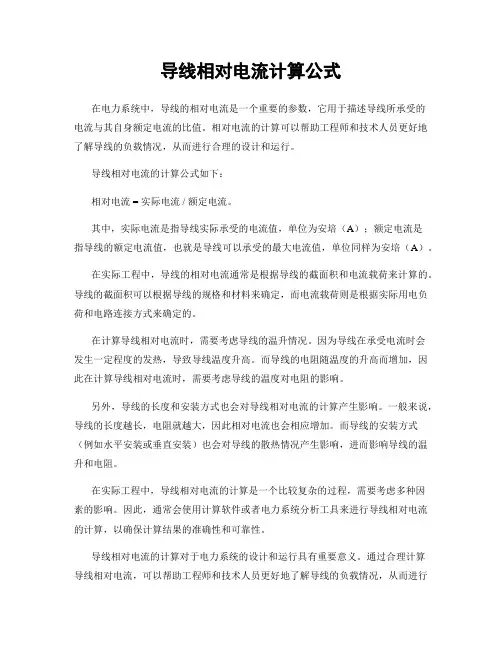 导线相对电流计算公式

在电力系统中，导线的相对电流是一个重要的参数，它用于描述导线所承受的电流与其自身额定电流的比值。相对电流的计算可以帮助工程师和技术人员更好地了解导线的负载情况，从而进行合理的设计和运行。

导线相对电流的计算公式如下：

相对电流 = 实际电流 / 额定电流。

其中，实际电流是指导线实际承受的电流值，单位为安培（A）；额定电流是指导线的额定电流值，也就是导线可以承受的最大电流值，单位同样为安培（A）。

在实际工程中，导线的相对电流通常是根据导线的截面积和电流载荷来计算的。导线的截面积可以根据导线的规格和材料来确定，而电流载荷则是根据实际用电负荷和电路连接方式来确定的。

在计算导线相对电流时，需要考虑导线的温升情况。因为导线在承受电流时会发生一定程度的发热，导致导线温度升高。而导线的电阻随温度的升高而增加，因此在计算导线相对电流时，需要考虑导线的温度对电阻的影响。

另外，导线的长度和安装方式也会对导线相对电流的计算产生影响。一般来说，导线的长度越长，电阻就越大，因此相对电流也会相应增加。而导线的安装方式（例如水平安装或垂直安装）也会对导线的散热情况产生影响，进而影响导线的温升和电阻。

在实际工程中，导线相对电流的计算是一个比较复杂的过程，需要考虑多种因素的影响。因此，通常会使用计算软件或者电力系统分析工具来进行导线相对电流的计算，以确保计算结果的准确性和可靠性。

导线相对电流的计算对于电力系统的设计和运行具有重要意义。通过合理计算导线相对电流，可以帮助工程师和技术人员更好地了解导线的负载情况，从而进行